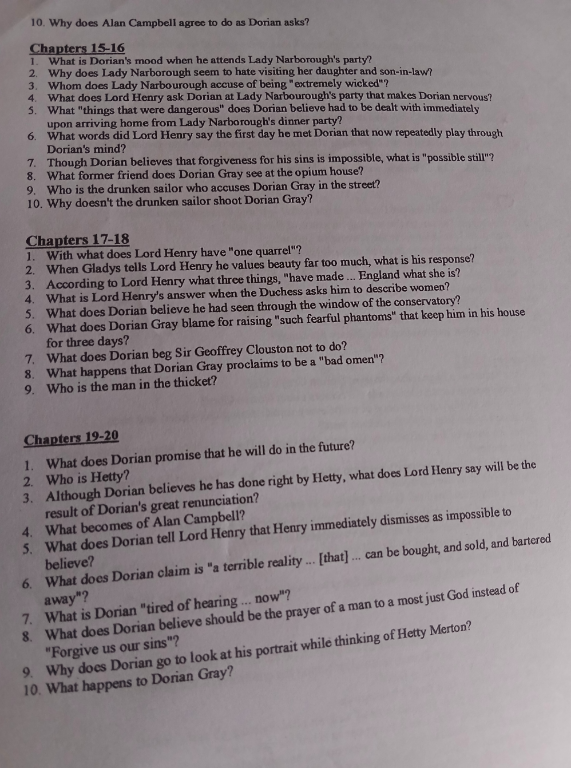 10. Why does Alan Campbell agree to do as Dorian asks?

Chapters 15-16
1. What is Dorian's mood when he attends Lady Narborough's party?
2. Why does Lady Narborough seem to hate visiting her daughter and son-in-law?
3. Whom does Lady Narbourough accuse of being "extremely wicked"?
4. What does Lord Henry ask Dorian at Lady Narbourough's party that makes Dorian nervous?
5. What "things that were dangerous" does Dorian believe had to be dealt with immediately upon arriving home from Lady Narborough's dinner party?
6. What words did Lord Henry say the first day he met Dorian that now repeatedly play through Dorian's mind?
7. Though Dorian believes that forgiveness for his sins is impossible, what is "possible still"?
8. What former friend does Dorian Gray see at the opium house?
9. Who is the drunken sailor who accuses Dorian Gray in the street?
10. Why doesn't the drunken sailor shoot Dorian Gray?

Chapters 17-18
1. With what does Lord Henry have "one quarrel"?
2. When Gladys tells Lord Henry he values beauty far too much, what is his response?
3. According to Lord Henry what three things, "have made ... England what she is?
4. What is Lord Henry's answer when the Duchess asks him to describe women?
5. What does Dorian believe he had seen through the window of the conservatory?
6. What does Dorian Gray blame for raising "such fearful phantoms" that keep him in his house for three days?
7. What does Dorian beg Sir Geoffrey Clouston not to do?
8. What happens that Dorian Gray proclaims to be a "bad omen"?
9. Who is the man in the thicket?

Chapters 19-20
1. What does Dorian promise that he will do in the future?
2. Who is Hetty?
3. Although Dorian believes he has done right by Hetty, what does Lord Henry say will be the result of Dorian's great renunciation?
4. What becomes of Alan Campbell?
5. What does Dorian tell Lord Henry that Henry immediately dismisses as impossible to believe?
6. What does Dorian claim is "a terrible reality ... [that] ... can be bought, and sold, and bartered away"?
7. What is Dorian "tired of hearing ... now"?
8. What does Dorian believe should be the prayer of a man to a most just God instead of "Forgive us our sins"?
9. Why does Dorian go to look at his portrait while thinking of Hetty Merton?
10. What happens to Dorian Gray?